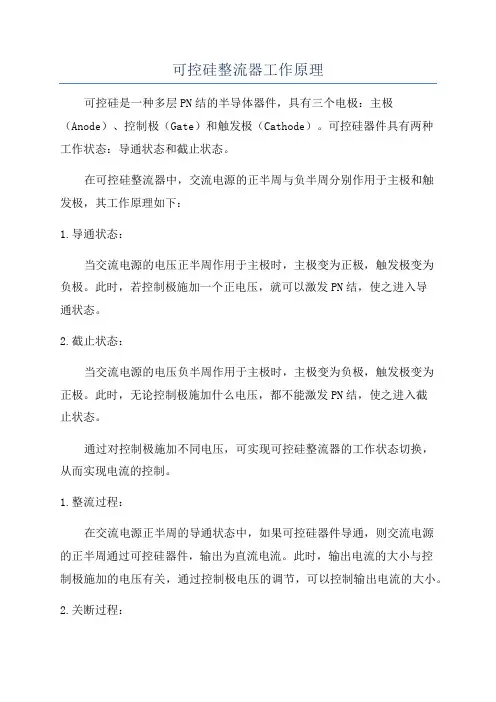 可控硅整流器工作原理

可控硅是一种多层PN结的半导体器件，具有三个电极：主极（Anode）、控制极（Gate）和触发极（Cathode）。可控硅器件具有两种工作状态：导通状态和截止状态。

在可控硅整流器中，交流电源的正半周与负半周分别作用于主极和触发极，其工作原理如下：

1.导通状态：

当交流电源的电压正半周作用于主极时，主极变为正极，触发极变为负极。此时，若控制极施加一个正电压，就可以激发PN结，使之进入导通状态。

2.截止状态：

当交流电源的电压负半周作用于主极时，主极变为负极，触发极变为正极。此时，无论控制极施加什么电压，都不能激发PN结，使之进入截止状态。

通过对控制极施加不同电压，可实现可控硅整流器的工作状态切换，从而实现电流的控制。

1.整流过程：

在交流电源正半周的导通状态中，如果可控硅器件导通，则交流电源的正半周通过可控硅器件，输出为直流电流。此时，输出电流的大小与控制极施加的电压有关，通过控制极电压的调节，可以控制输出电流的大小。

2.关断过程：